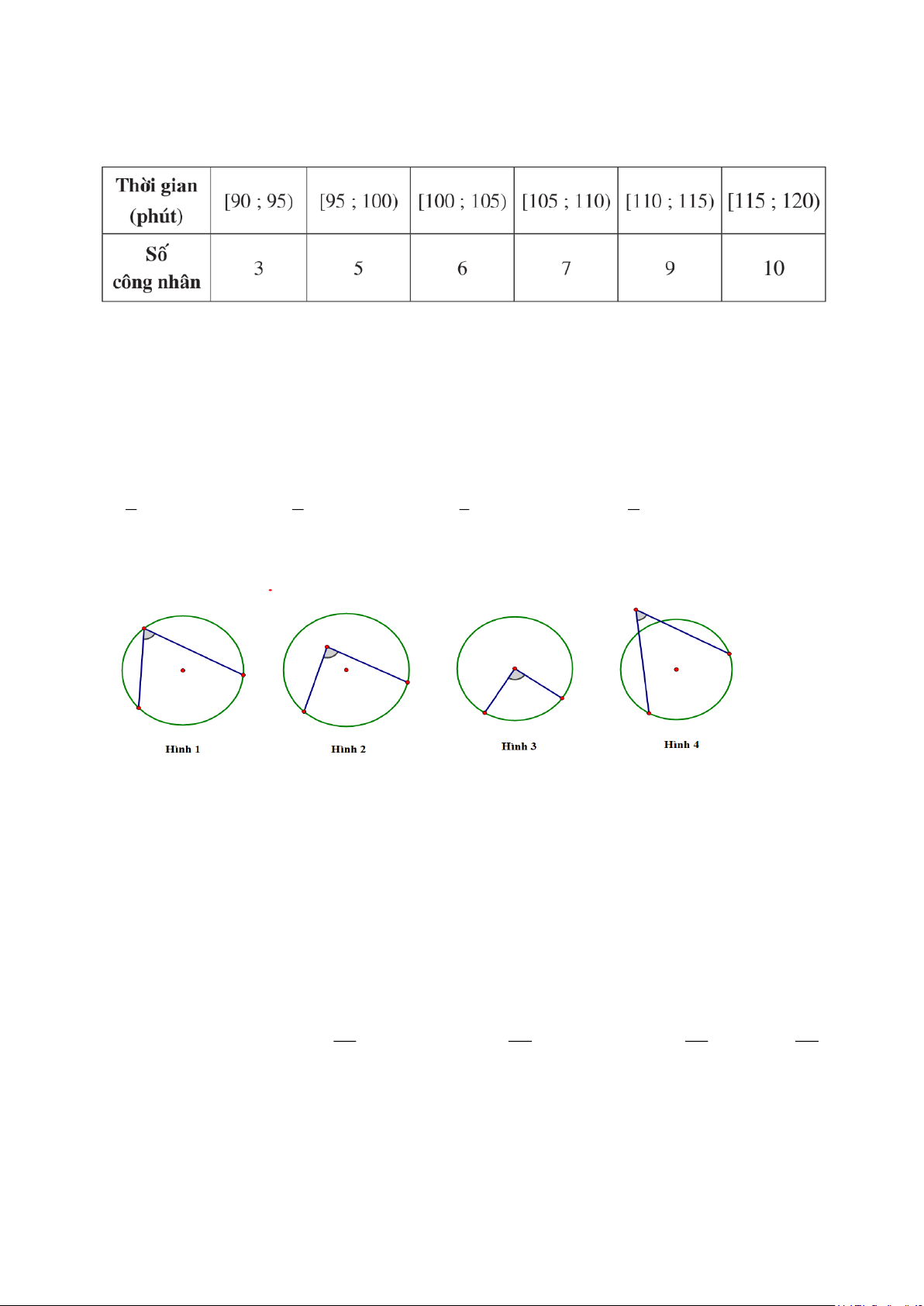 | Thời gian (phút) | [90 ; 95) | [95 ; 100) | [100 ; 105) | [105 ; 110) | [110 ; 115) | [115 ; 120) |
|---|---|---|---|---|---|---|
| Số công nhân | 3 | 5 | 6 | 7 | 9 | 10 |

Hình 1

Hình 2

Hình 3

Hình 4